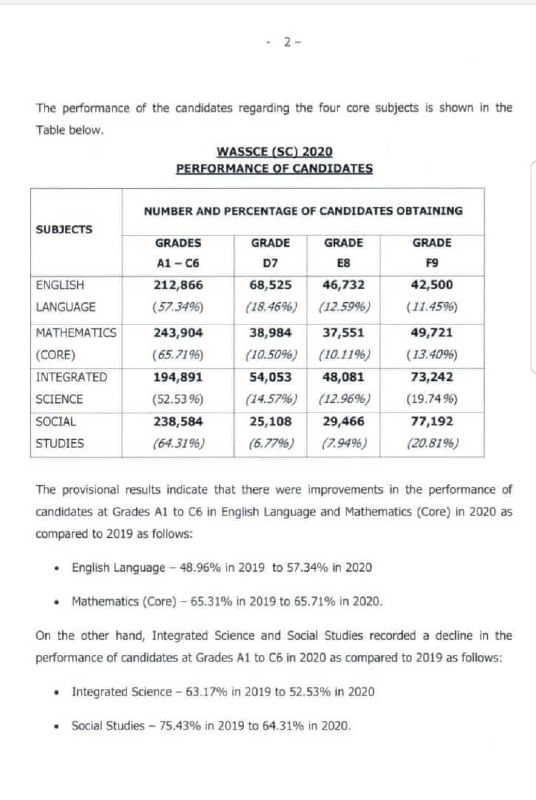 - 2 -

The performance of the candidates regarding the four core subjects is shown in the Table below.

WASSCE (SC) 2020
PERFORMANCE OF CANDIDATES

| SUBJECTS | NUMBER AND PERCENTAGE OF CANDIDATES OBTAINING | | | |
|---|---|---|---|---|
| | GRADES A1 – C6 | GRADE D7 | GRADE E8 | GRADE F9 |
| ENGLISH LANGUAGE | 212,866 (57.34%) | 68,525 (18.46%) | 46,732 (12.59%) | 42,500 (11.45%) |
| MATHEMATICS (CORE) | 243,904 (65.71%) | 38,984 (10.50%) | 37,551 (10.11%) | 49,721 (13.40%) |
| INTEGRATED SCIENCE | 194,891 (52.53%) | 54,053 (14.57%) | 48,081 (12.96%) | 73,242 (19.74%) |
| SOCIAL STUDIES | 238,584 (64.31%) | 25,108 (6.77%) | 29,466 (7.94%) | 77,192 (20.81%) |

The provisional results indicate that there were improvements in the performance of candidates at Grades A1 to C6 in English Language and Mathematics (Core) in 2020 as compared to 2019 as follows:

• English Language – 48.96% in 2019 to 57.34% in 2020

• Mathematics (Core) – 65.31% in 2019 to 65.71% in 2020.

On the other hand, Integrated Science and Social Studies recorded a decline in the performance of candidates at Grades A1 to C6 in 2020 as compared to 2019 as follows:

• Integrated Science – 63.17% in 2019 to 52.53% in 2020

• Social Studies – 75.43% in 2019 to 64.31% in 2020.